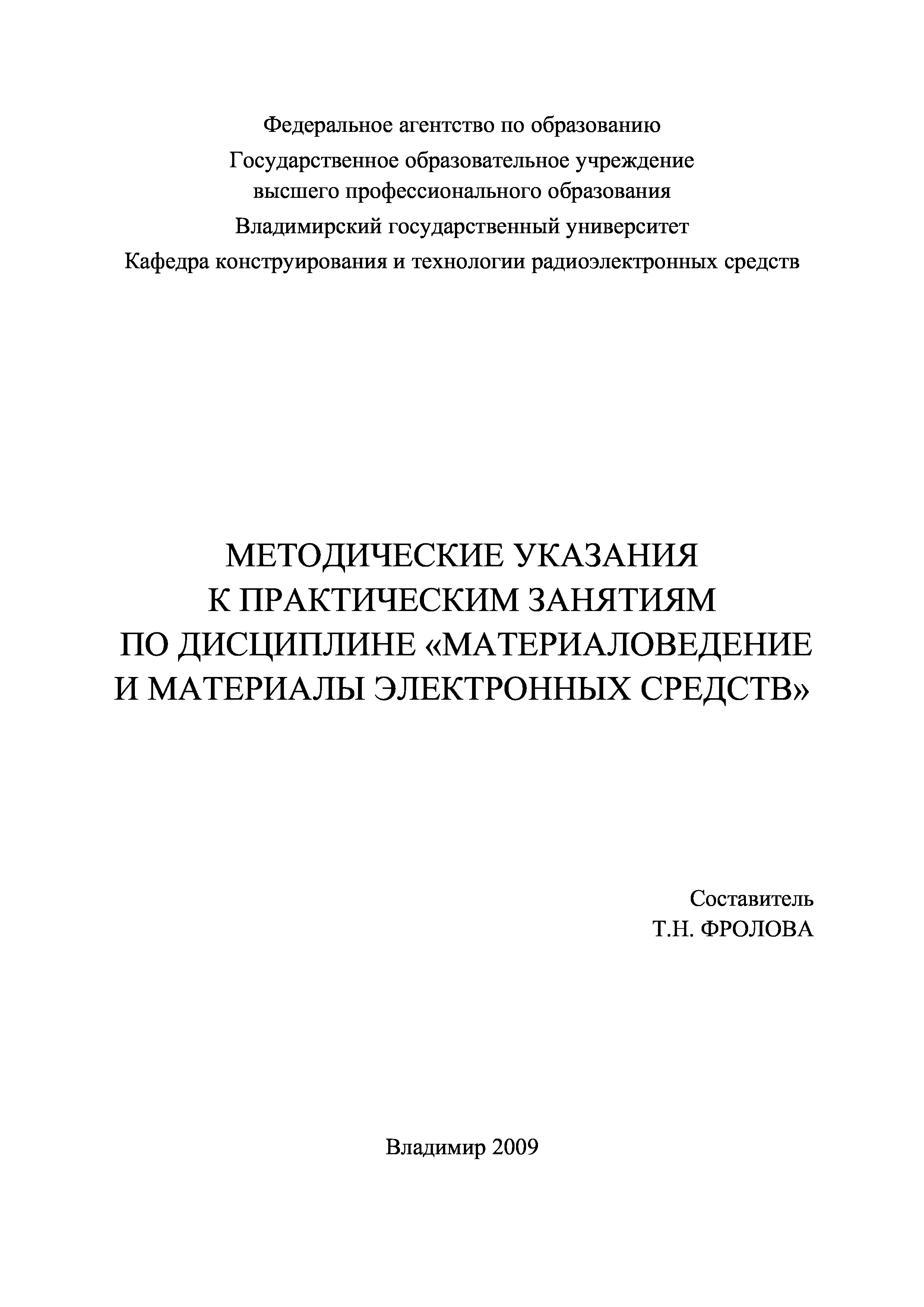 Федеральное агентство по образованию
Государственное образовательное учреждение
высшего профессионального образования
Владимирский государственный университет
Кафедра конструирования и технологии радиоэлектронных средств

МЕТОДИЧЕСКИЕ УКАЗАНИЯ
К ПРАКТИЧЕСКИМ ЗАНЯТИЯМ
ПО ДИСЦИПЛИНЕ «МАТЕРИАЛОВЕДЕНИЕ
И МАТЕРИАЛЫ ЭЛЕКТРОННЫХ СРЕДСТВ»

Составитель
Т.Н. ФРОЛОВА

Владимир 2009